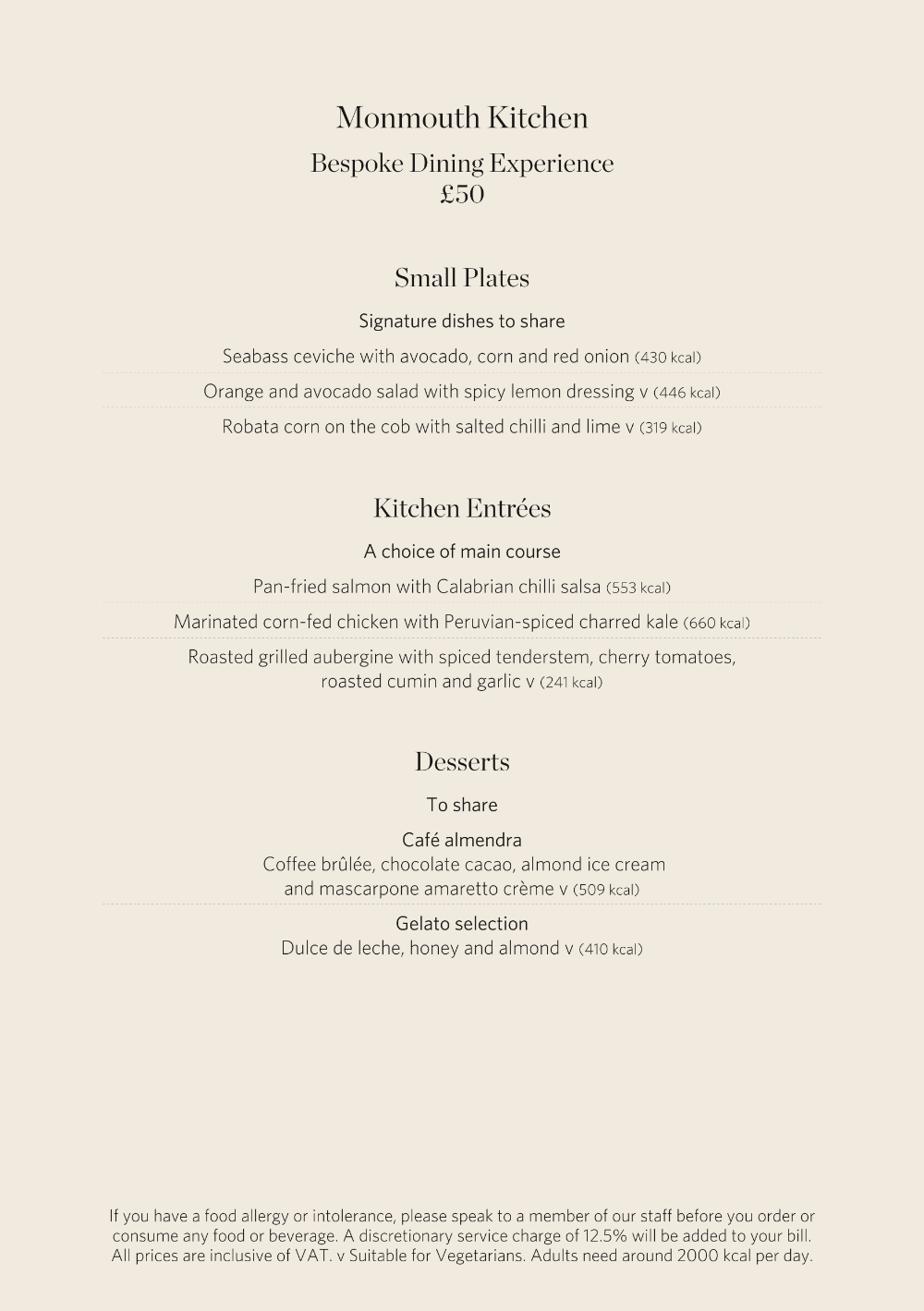 Monmouth Kitchen

Bespoke Dining Experience
£50

Small Plates

Signature dishes to share

Seabass ceviche with avocado, corn and red onion (430 kcal)

Orange and avocado salad with spicy lemon dressing v (446 kcal)

Robata corn on the cob with salted chilli and lime v (319 kcal)

Kitchen Entrées

A choice of main course

Pan-fried salmon with Calabrian chilli salsa (553 kcal)

Marinated corn-fed chicken with Peruvian-spiced charred kale (660 kcal)

Roasted grilled aubergine with spiced tenderstem, cherry tomatoes, roasted cumin and garlic v (241 kcal)

Desserts

To share

Café almendra
Coffee brûlée, chocolate cacao, almond ice cream and mascarpone amaretto crème v (509 kcal)

Gelato selection
Dulce de leche, honey and almond v (410 kcal)

If you have a food allergy or intolerance, please speak to a member of our staff before you order or consume any food or beverage. A discretionary service charge of 12.5% will be added to your bill. All prices are inclusive of VAT. v Suitable for Vegetarians. Adults need around 2000 kcal per day.